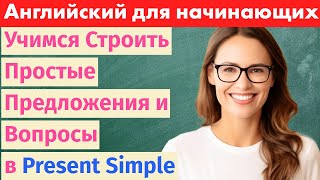 Английский для начинающих

Учимся Строить Простые Предложения и Вопросы в Present Simple